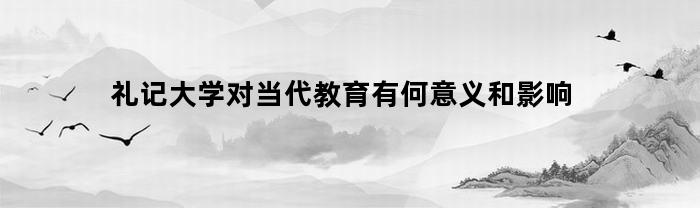 礼记大学对当代教育有何意义和影响